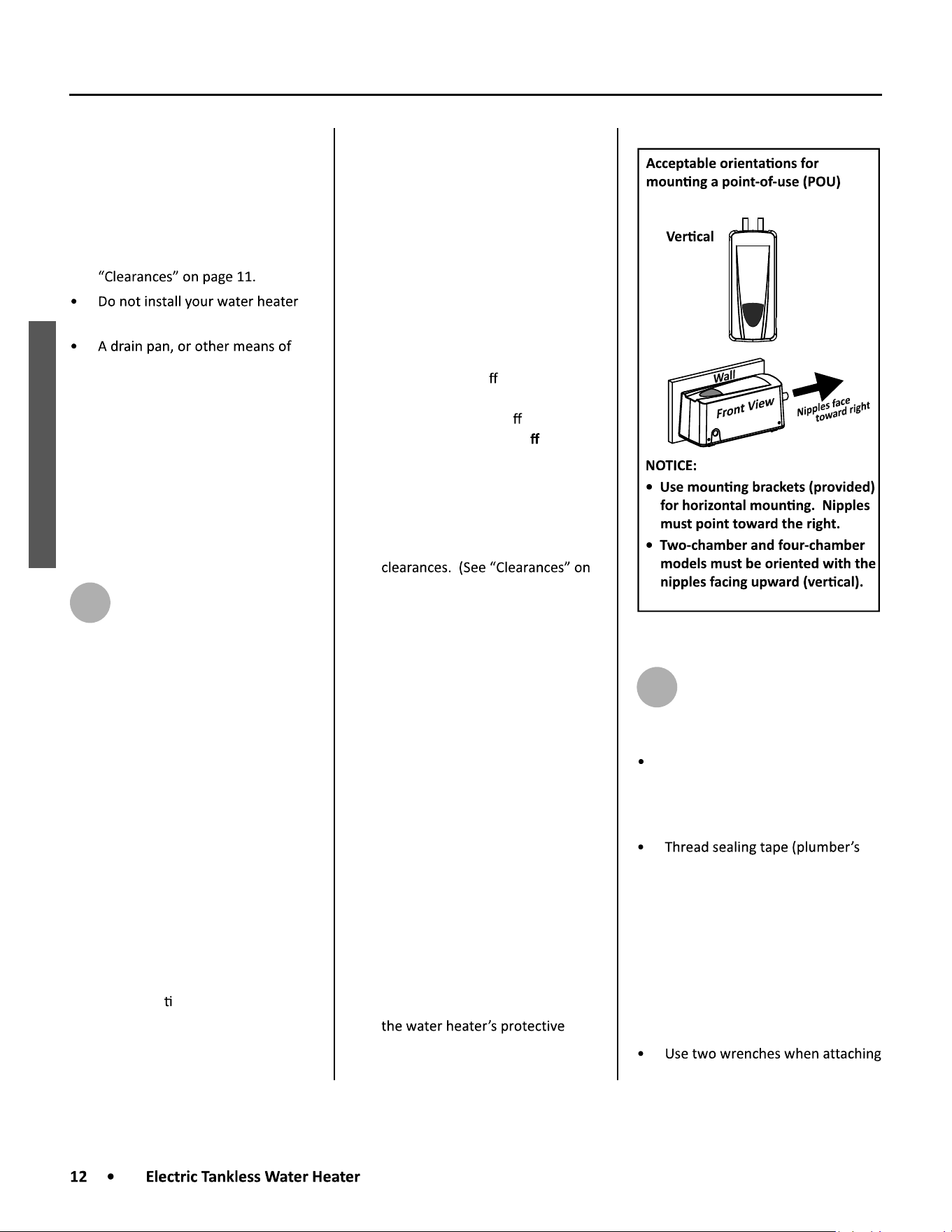 “Clearances” on page 11.

• Do not install your water heater

• A drain pan, or other means of

ti

ff

ff

ff

clearances. (See “Clearances” on

the water heater’s protective

Acceptable orientations for mounting a point-of-use (POU)

Vertical

Wall

Front View

Nipples face toward right

NOTICE:

• Use mounting brackets (provided) for horizontal mounting. Nipples must point toward the right.

• Two-chamber and four-chamber models must be oriented with the nipples facing upward (vertical).

•

• Thread sealing tape (plumber’s

• Use two wrenches when attaching

12 • Electric Tankless Water Heater